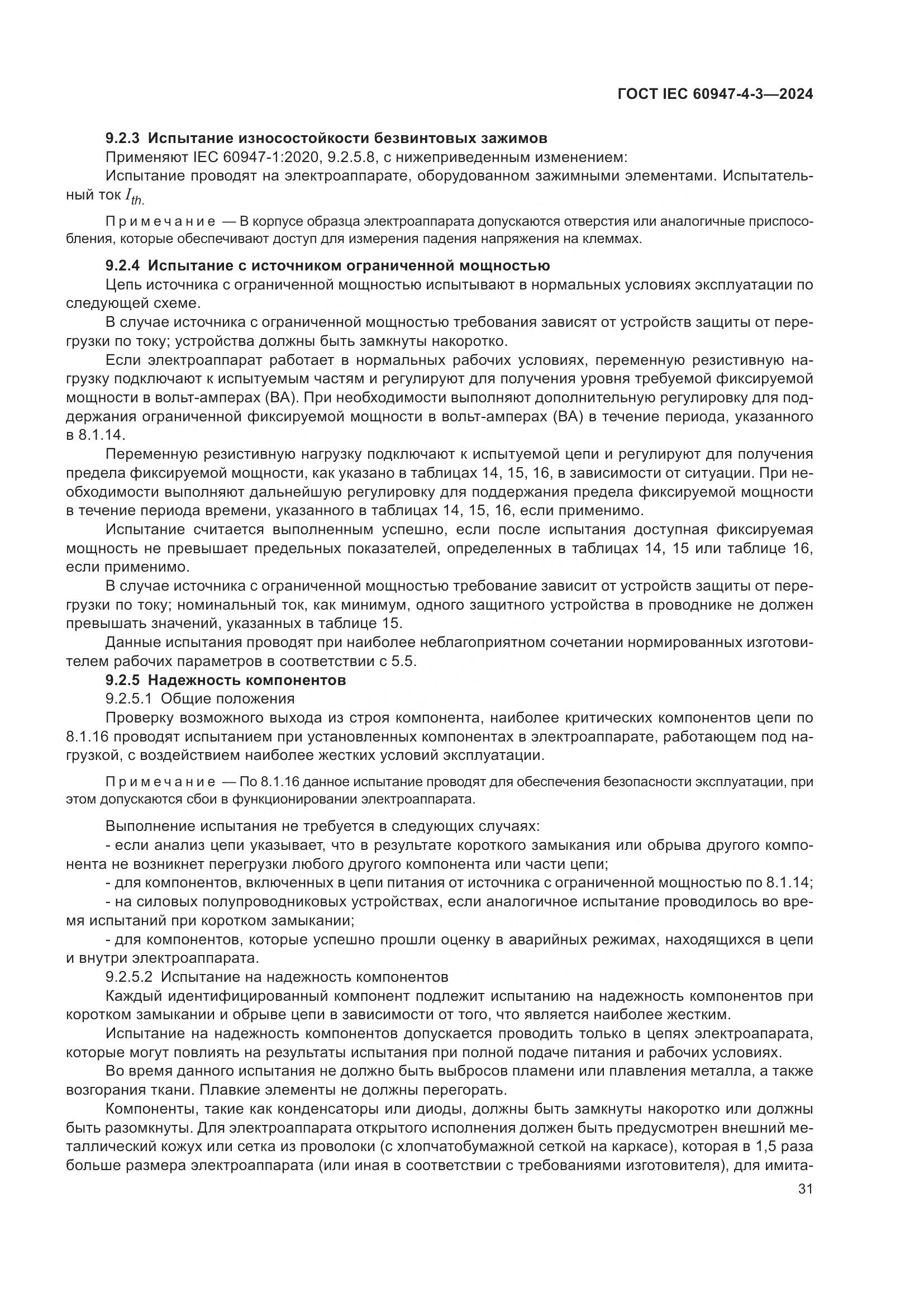 ГОСТ IEC 60947-4-3—2024

9.2.3 Испытание износостойкости безвинтовых зажимов

Применяют IEC 60947-1:2020, 9.2.5.8, с нижеприведенным изменением:

Испытание проводят на электроаппарате, оборудованном зажимными элементами. Испытательный ток $I_{th.}$

Примечание — В корпусе образца электроаппарата допускаются отверстия или аналогичные приспособления, которые обеспечивают доступ для измерения падения напряжения на клеммах.

9.2.4 Испытание с источником ограниченной мощностью

Цепь источника с ограниченной мощностью испытывают в нормальных условиях эксплуатации по следующей схеме.

В случае источника с ограниченной мощностью требования зависят от устройств защиты от перегрузки по току; устройства должны быть замкнуты накоротко.

Если электроаппарат работает в нормальных рабочих условиях, переменную резистивную нагрузку подключают к испытуемым частям и регулируют для получения уровня требуемой фиксируемой мощности в вольт-амперах (ВА). При необходимости выполняют дополнительную регулировку для поддержания ограниченной фиксируемой мощности в вольт-амперах (ВА) в течение периода, указанного в 8.1.14.

Переменную резистивную нагрузку подключают к испытуемой цепи и регулируют для получения предела фиксируемой мощности, как указано в таблицах 14, 15, 16, в зависимости от ситуации. При необходимости выполняют дальнейшую регулировку для поддержания предела фиксируемой мощности в течение периода времени, указанного в таблицах 14, 15, 16, если применимо.

Испытание считается выполненным успешно, если после испытания доступная фиксируемая мощность не превышает предельных показателей, определенных в таблицах 14, 15 или таблице 16, если применимо.

В случае источника с ограниченной мощностью требование зависит от устройств защиты от перегрузки по току; номинальный ток, как минимум, одного защитного устройства в проводнике не должен превышать значений, указанных в таблице 15.

Данные испытания проводят при наиболее неблагоприятном сочетании нормированных изготовителем рабочих параметров в соответствии с 5.5.

9.2.5 Надежность компонентов

9.2.5.1 Общие положения

Проверку возможного выхода из строя компонента, наиболее критических компонентов цепи по 8.1.16 проводят испытанием при установленных компонентах в электроаппарате, работающем под нагрузкой, с воздействием наиболее жестких условий эксплуатации.

Примечание — По 8.1.16 данное испытание проводят для обеспечения безопасности эксплуатации, при этом допускаются сбои в функционировании электроаппарата.

Выполнение испытания не требуется в следующих случаях:

- если анализ цепи указывает, что в результате короткого замыкания или обрыва другого компонента не возникнет перегрузки любого другого компонента или части цепи;

- для компонентов, включенных в цепи питания от источника с ограниченной мощностью по 8.1.14;

- на силовых полупроводниковых устройствах, если аналогичное испытание проводилось во время испытаний при коротком замыкании;

- для компонентов, которые успешно прошли оценку в аварийных режимах, находящихся в цепи и внутри электроаппарата.

9.2.5.2 Испытание на надежность компонентов

Каждый идентифицированный компонент подлежит испытанию на надежность компонентов при коротком замыкании и обрыве цепи в зависимости от того, что является наиболее жестким.

Испытание на надежность компонентов допускается проводить только в цепях электроапарата, которые могут повлиять на результаты испытания при полной подаче питания и рабочих условиях.

Во время данного испытания не должно быть выбросов пламени или плавления металла, а также возгорания ткани. Плавкие элементы не должны перегорать.

Компоненты, такие как конденсаторы или диоды, должны быть замкнуты накоротко или должны быть разомкнуты. Для электроаппарата открытого исполнения должен быть предусмотрен внешний металлический кожух или сетка из проволоки (с хлопчатобумажной сеткой на каркасе), которая в 1,5 раза больше размера электроаппарата (или иная в соответствии с требованиями изготовителя), для имита-

31